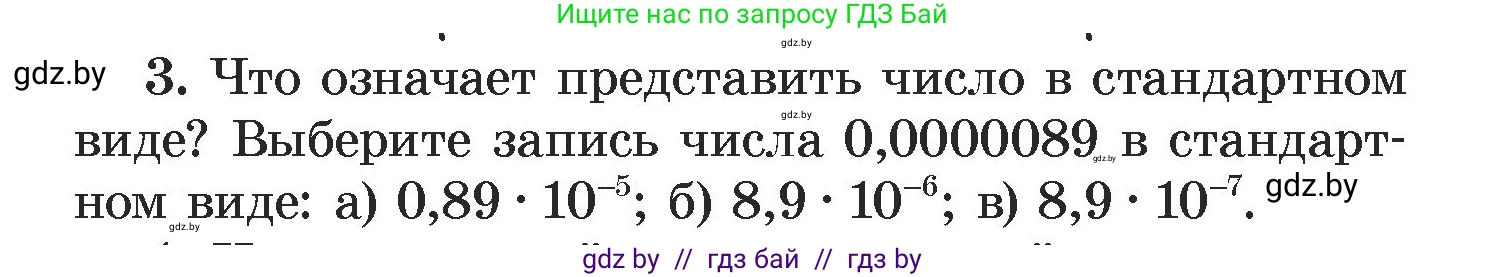 Ищите нас по запросу ГДЗ Бай

gdz.by

gdz.by

3. Что означает представить число в стандартном виде? Выберите запись числа 0,0000089 в стандартном виде: а) $0,89 \cdot 10^{-5}$; б) $8,9 \cdot 10^{-6}$; в) $8,9 \cdot 10^{-7}$.

gdz.by

gdz.by

gdz.by

gdz.by

gdz by // гдз бай // гдз by